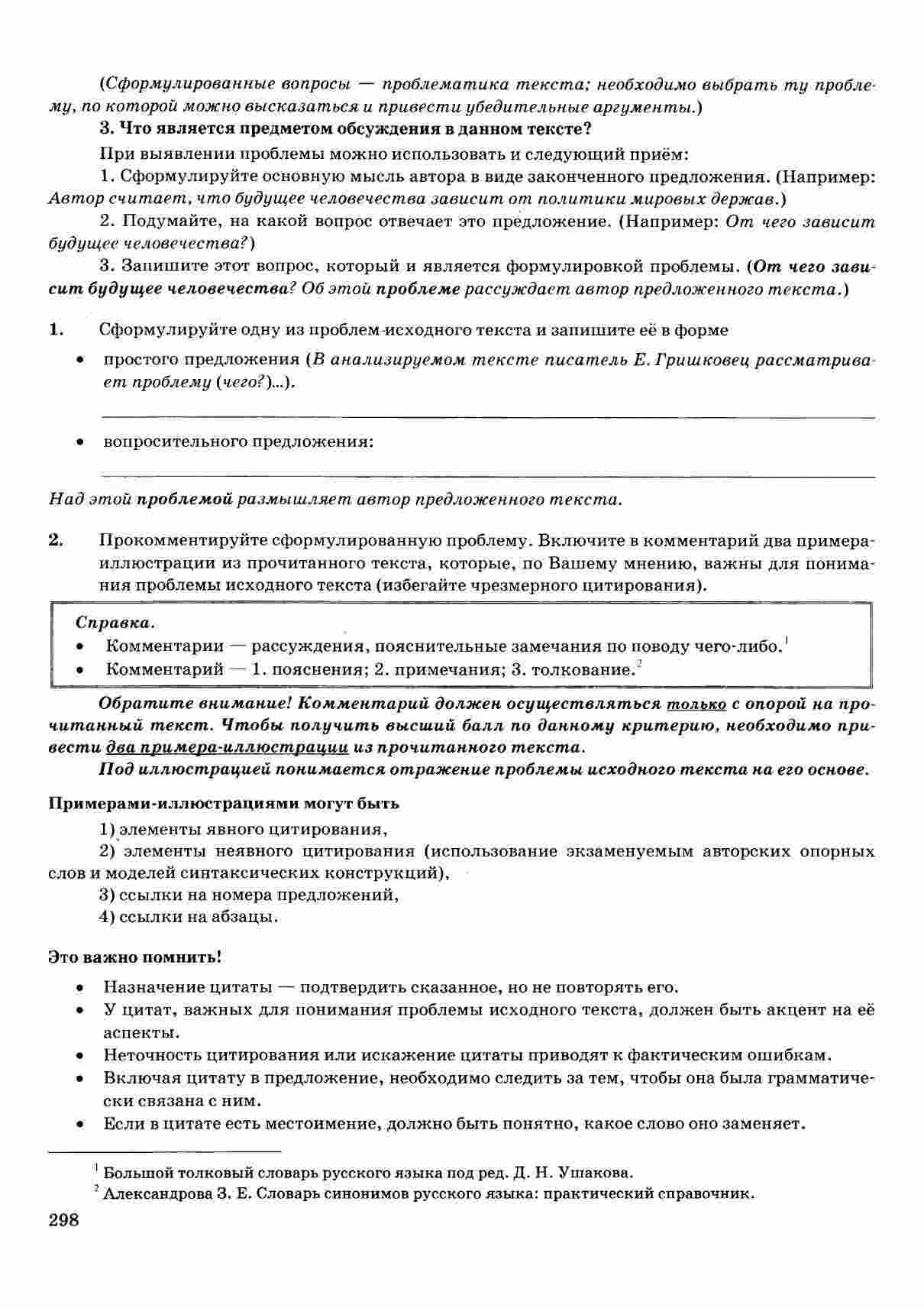 (Сформулированные вопросы — проблематика текста; необходимо выбрать ту проблему, по которой можно высказаться и привести убедительные аргументы.)

3. Что является предметом обсуждения в данном тексте?

При выявлении проблемы можно использовать и следующий приём:

1. Сформулируйте основную мысль автора в виде законченного предложения. (Например: Автор считает, что будущее человечества зависит от политики мировых держав.)

2. Подумайте, на какой вопрос отвечает это предложение. (Например: От чего зависит будущее человечества?)

3. Запишите этот вопрос, который и является формулировкой проблемы. (От чего зависит будущее человечества? Об этой проблеме рассуждает автор предложенного текста.)

1. Сформулируйте одну из проблем исходного текста и запишите её в форме

• простого предложения (В анализируемом тексте писатель Е. Гришковец рассматривает проблему (чего?)...).

• вопросительного предложения:

Над этой проблемой размышляет автор предложенного текста.

2. Прокомментируйте сформулированную проблему. Включите в комментарий два примера-иллюстрации из прочитанного текста, которые, по Вашему мнению, важны для понимания проблемы исходного текста (избегайте чрезмерного цитирования).

Справка.
• Комментарии — рассуждения, пояснительные замечания по поводу чего-либо.$^1$
• Комментарий — 1. пояснения; 2. примечания; 3. толкование.$^2$

Обратите внимание! Комментарий должен осуществляться только с опорой на прочитанный текст. Чтобы получить высший балл по данному критерию, необходимо привести два примера-иллюстрации из прочитанного текста.

Под иллюстрацией понимается отражение проблемы исходного текста на его основе.

Примерами-иллюстрациями могут быть

1) элементы явного цитирования,

2) элементы неявного цитирования (использование экзаменуемым авторских опорных слов и моделей синтаксических конструкций),

3) ссылки на номера предложений,

4) ссылки на абзацы.

Это важно помнить!

• Назначение цитаты — подтвердить сказанное, но не повторять его.
• У цитат, важных для понимания проблемы исходного текста, должен быть акцент на её аспекты.
• Неточность цитирования или искажение цитаты приводят к фактическим ошибкам.
• Включая цитату в предложение, необходимо следить за тем, чтобы она была грамматически связана с ним.
• Если в цитате есть местоимение, должно быть понятно, какое слово оно заменяет.

$^1$ Большой толковый словарь русского языка под ред. Д. Н. Ушакова.
$^2$ Александрова З. Е. Словарь синонимов русского языка: практический справочник.

298